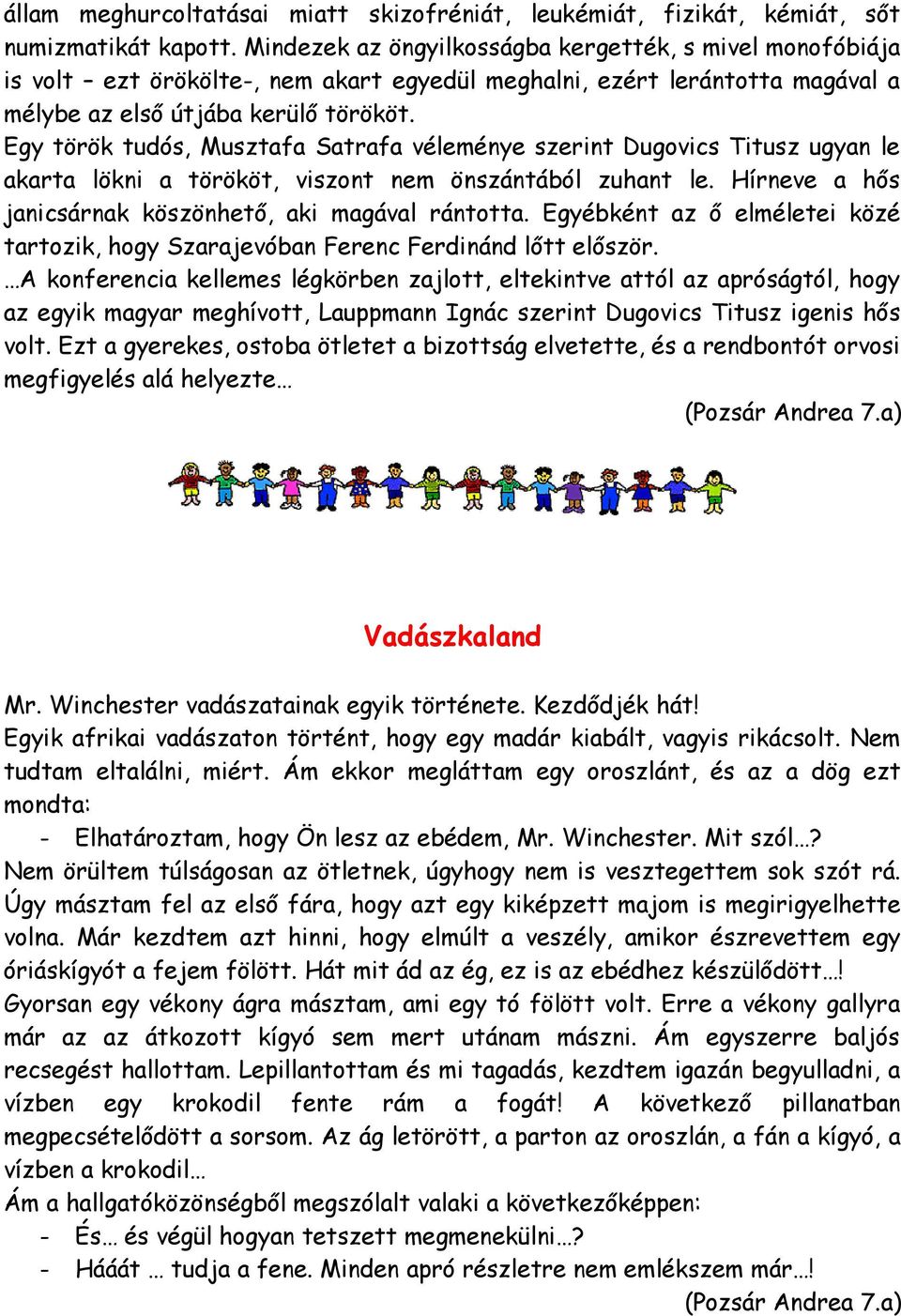 állam meghurcoltatásai miatt skizofréniát, leukémiát, fizikát, kémiát, sőt numizmatikát kapott. Mindezek az öngyilkosságba kergették, s mivel monofóbiája is volt – ezt örökölte-, nem akart egyedül meghalni, ezért lerántotta magával a mélybe az első útjába kerülő törököt.
Egy török tudós, Musztafa Satrafa véleménye szerint Dugovics Titusz ugyan le akarta lökni a törököt, viszont nem önszántából zuhant le. Hírneve a hős janicsárnak köszönhető, aki magával rántotta. Egyébként az ő elméletei közé tartozik, hogy Szarajevóban Ferenc Ferdinánd lőtt először.
…A konferencia kellemes légkörben zajlott, eltekintve attól az apróságtól, hogy az egyik magyar meghívott, Lauppmann Ignác szerint Dugovics Titusz igenis hős volt. Ezt a gyerekes, ostoba ötletet a bizottság elvetette, és a rendbontót orvosi megfigyelés alá helyezte…
(Pozsár Andrea 7.a)

Vadászkaland

Mr. Winchester vadászatainak egyik története. Kezdődjék hát!
Egyik afrikai vadászaton történt, hogy egy madár kiabált, vagyis rikácsolt. Nem tudtam eltalálni, miért. Ám ekkor megláttam egy oroszlánt, és az a dög ezt mondta:
- Elhatároztam, hogy Ön lesz az ebédem, Mr. Winchester. Mit szól…?
Nem örültem túlságosan az ötletnek, úgyhogy nem is vesztegettem sok szót rá. Úgy másztam fel az első fára, hogy azt egy kiképzett majom is megirigyelhette volna. Már kezdtem azt hinni, hogy elmúlt a veszély, amikor észrevettem egy óriáskígyót a fejem fölött. Hát mit ád az ég, ez is az ebédhez készülődött…!
Gyorsan egy vékony ágra másztam, ami egy tó fölött volt. Erre a vékony gallyra már az az átkozott kígyó sem mert utánam mászni. Ám egyszerre baljós recsegést hallottam. Lepillantottam és mi tagadás, kezdtem igazán begyulladni, a vízben egy krokodil fente rám a fogát! A következő pillanatban megpecsételődött a sorsom. Az ág letörött, a parton az oroszlán, a fán a kígyó, a vízben a krokodil…
Ám a hallgatóközönségből megszólalt valaki a következőképpen:
- És… és végül hogyan tetszett megmenekülni…?
- Hááát … tudja a fene. Minden apró részletre nem emlékszem már…!
(Pozsár Andrea 7.a)